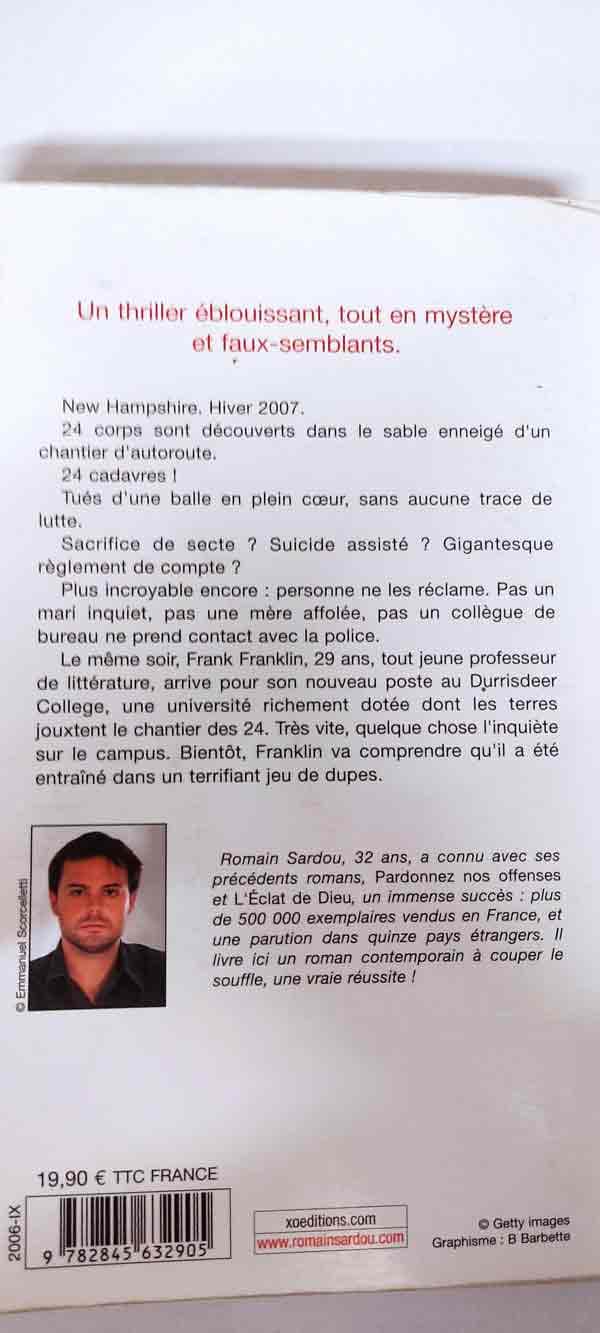 Un thriller éblouissant, tout en mystère et faux-semblants.

New Hampshire. Hiver 2007.

24 corps sont découverts dans le sable enneigé d'un chantier d'autoroute.

24 cadavres !

Tués d'une balle en plein cœur, sans aucune trace de lutte.

Sacrifice de secte ? Suicide assisté ? Gigantesque règlement de compte ?

Plus incroyable encore : personne ne les réclame. Pas un mari inquiet, pas une mère affolée, pas un collègue de bureau ne prend contact avec la police.

Le même soir, Frank Franklin, 29 ans, tout jeune professeur de littérature, arrive pour son nouveau poste au Durrisdeer College, une université richement dotée dont les terres jouxtent le chantier des 24. Très vite, quelque chose l'inquiète sur le campus. Bientôt, Franklin va comprendre qu'il a été entraîné dans un terrifiant jeu de dupes.

© Emmanuel Scorcelletti

Romain Sardou, 32 ans, a connu avec ses précédents romans, Pardonnez nos offenses et L'Éclat de Dieu, un immense succès : plus de 500 000 exemplaires vendus en France, et une parution dans quinze pays étrangers. Il livre ici un roman contemporain à couper le souffle, une vraie réussite !

19,90 € TTC FRANCE

2006-IX

9 782845 632905

xoeditions.com
www.romainsardou.com

© Getty images
Graphisme : B Barbette